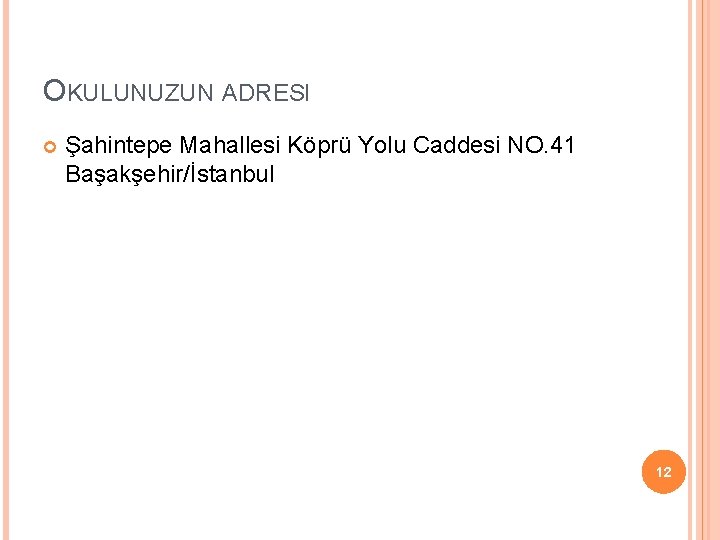 OKULUNUZUN ADRESI

Şahintepe Mahallesi Köprü Yolu Caddesi NO.41 Başakşehir/İstanbul

12